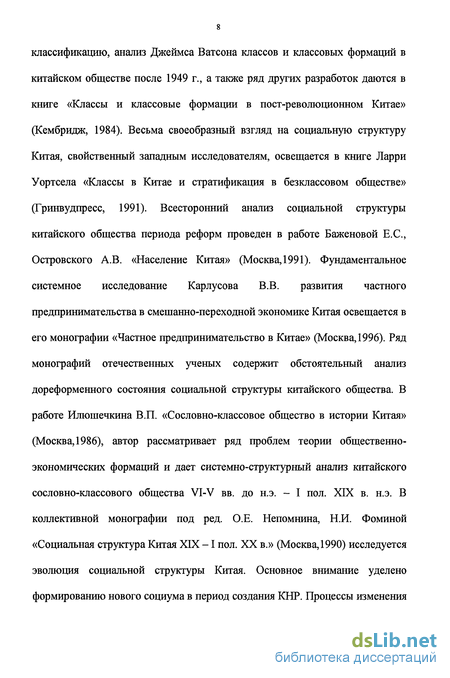 8

классификацию, анализ Джеймса Ватсона классов и классовых формаций в китайском обществе после 1949 г., а также ряд других разработок даются в книге «Классы и классовые формации в пост-революционном Китае» (Кембридж, 1984). Весьма своеобразный взгляд на социальную структуру Китая, свойственный западным исследователям, освещается в книге Ларри Уортсела «Классы в Китае и стратификация в безклассовом обществе» (Гринвудпресс, 1991). Всесторонний анализ социальной структуры китайского общества периода реформ проведен в работе Баженовой Е.С., Островского А.В. «Население Китая» (Москва,1991). Фундаментальное системное исследование Карлусова В.В. развития частного предпринимательства в смешанно-переходной экономике Китая освещается в его монографии «Частное предпринимательство в Китае» (Москва,1996). Ряд монографий отечественных ученых содержит обстоятельный анализ дореформенного состояния социальной структуры китайского общества. В работе Илюшечкина В.П. «Сословно-классовое общество в истории Китая» (Москва,1986), автор рассматривает ряд проблем теории общественно-экономических формаций и дает системно-структурный анализ китайского сословно-классового общества VI-V вв. до н.э. – I пол. XIX в. н.э. В коллективной монографии под ред. О.Е. Непомнина, Н.И. Фоминой «Социальная структура Китая XIX – I пол. XX в.» (Москва,1990) исследуется эволюция социальной структуры Китая. Основное внимание уделено формированию нового социума в период создания КНР. Процессы изменения

dsLib.net
библиотека диссертаций